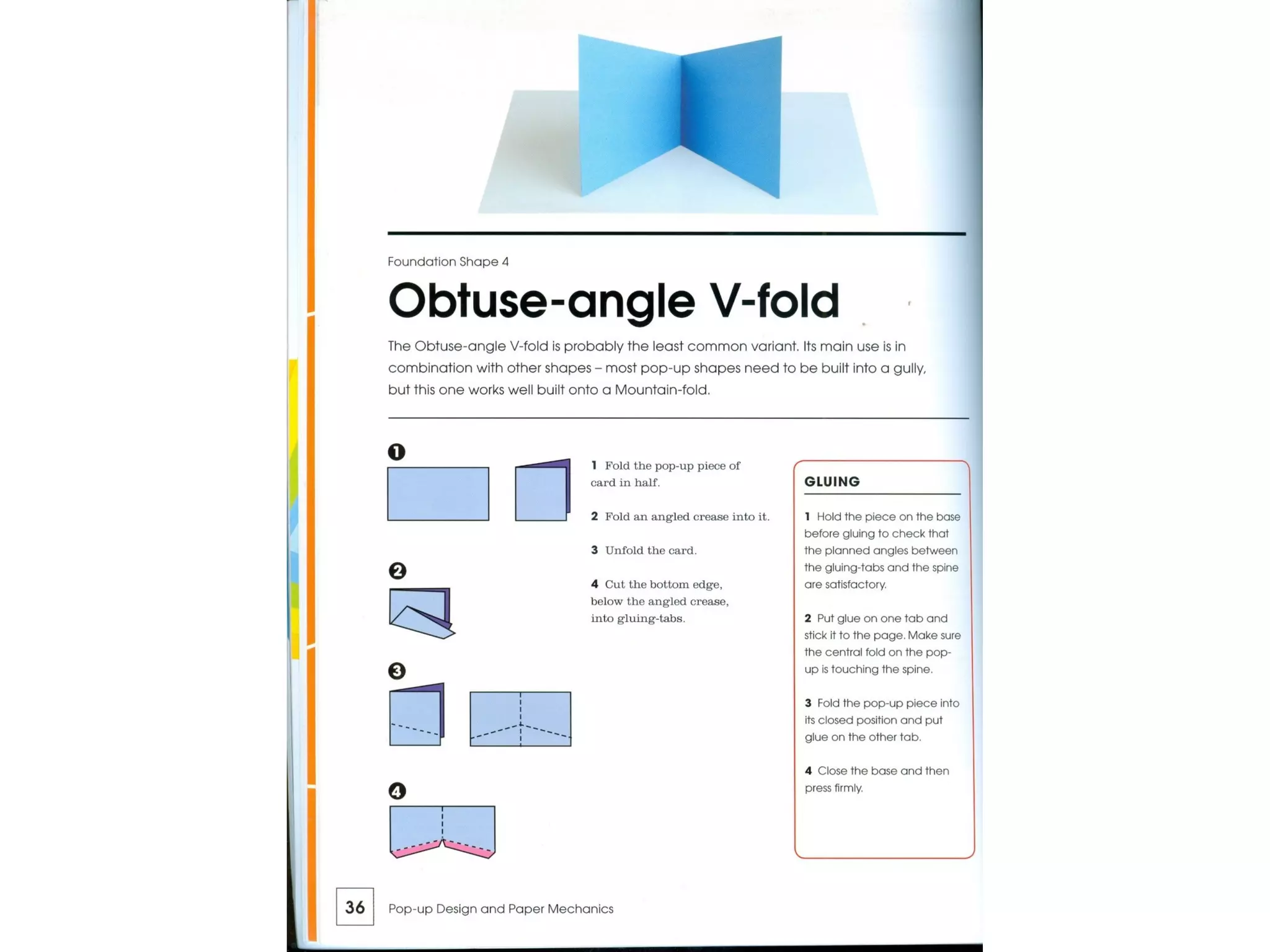 Foundation Shape 4

Obtuse-angle V-fold

The Obtuse-angle V-fold is probably the least common variant. Its main use is in combination with other shapes – most pop-up shapes need to be built into a gully, but this one works well built onto a Mountain-fold.

1

2

3

4

1 Fold the pop-up piece of card in half.

2 Fold an angled crease into it.

3 Unfold the card.

4 Cut the bottom edge, below the angled crease, into gluing-tabs.

GLUING

1 Hold the piece on the base before gluing to check that the planned angles between the gluing-tabs and the spine are satisfactory.

2 Put glue on one tab and stick it to the page. Make sure the central fold on the pop-up is touching the spine.

3 Fold the pop-up piece into its closed position and put glue on the other tab.

4 Close the base and then press firmly.

36 Pop-up Design and Paper Mechanics